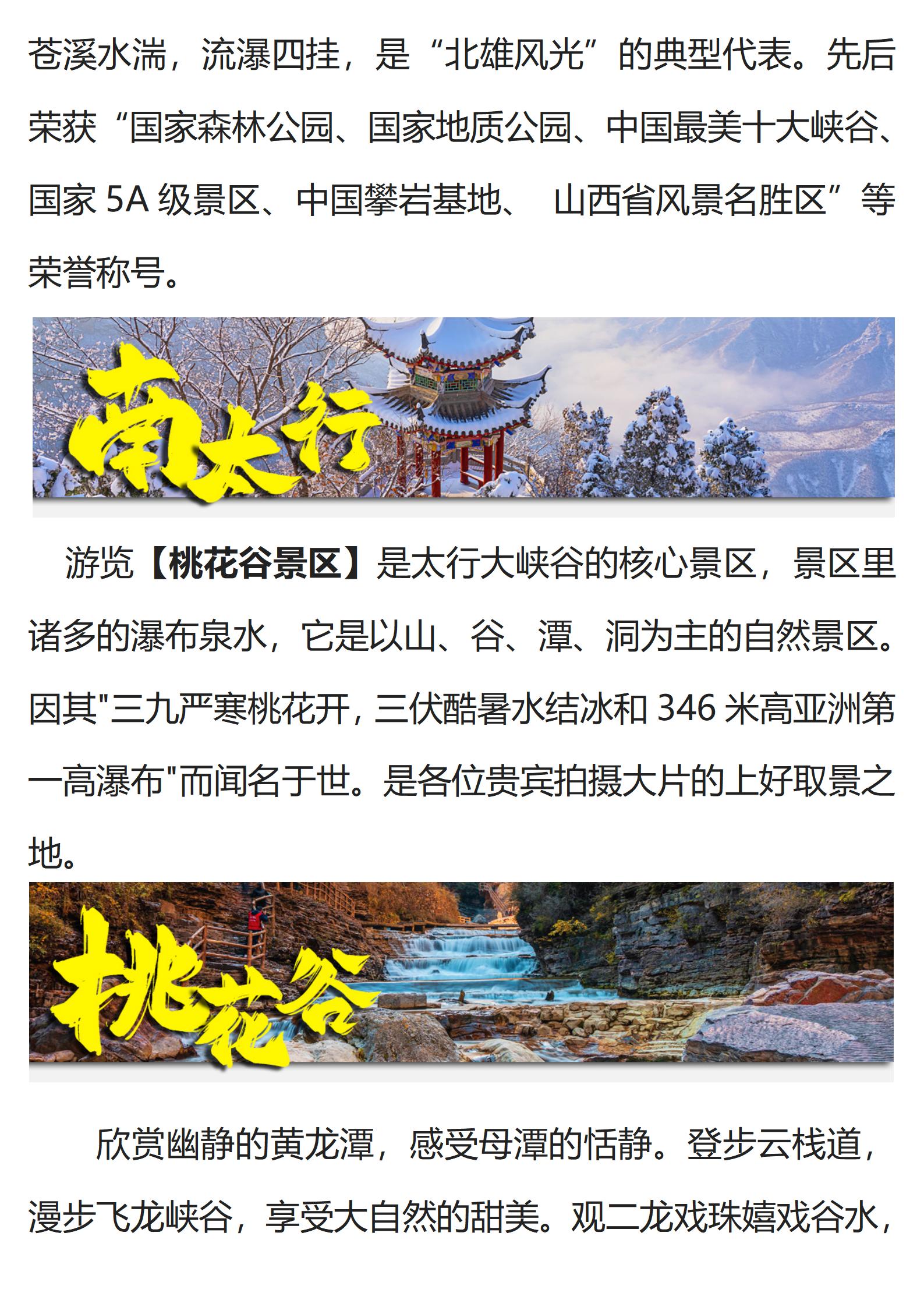 苍溪水湍，流瀑四挂，是“北雄风光”的典型代表。先后荣获“国家森林公园、国家地质公园、中国最美十大峡谷、国家5A级景区、中国攀岩基地、 山西省风景名胜区”等荣誉称号。

南太行

游览【桃花谷景区】是太行大峡谷的核心景区，景区里诸多的瀑布泉水，它是以山、谷、潭、洞为主的自然景区。因其“三九严寒桃花开，三伏酷暑水结冰和346米高亚洲第一高瀑布”而闻名于世。是各位贵宾拍摄大片的上好取景之地。

桃花谷

欣赏幽静的黄龙潭，感受母潭的恬静。登步云栈道，漫步飞龙峡谷，享受大自然的甜美。观二龙戏珠嬉戏谷水，